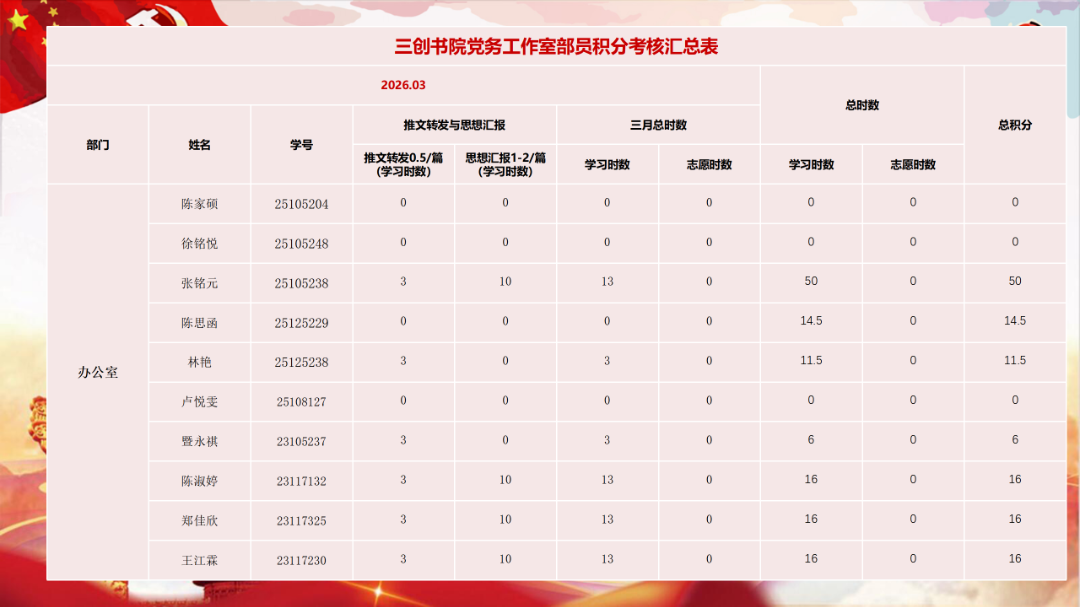 三创书院党务工作室部员积分考核汇总表

| 2026.03 | | | | | | | 总时数 | | 总积分 |
|---|---|---|---|---|---|---|---|---|---|
| 部门 | 姓名 | 学号 | 推文转发与思想汇报 | | 三月总时数 | | | | |
| | | | 推文转发0.5/篇(学习时数) | 思想汇报1-2/篇(学习时数) | 学习时数 | 志愿时数 | 学习时数 | 志愿时数 | |
| 办公室 | 陈家硕 | 25105204 | 0 | 0 | 0 | 0 | 0 | 0 | 0 |
| | 徐铭悦 | 25105248 | 0 | 0 | 0 | 0 | 0 | 0 | 0 |
| | 张铭元 | 25105238 | 3 | 10 | 13 | 0 | 50 | 0 | 50 |
| | 陈思函 | 25125229 | 0 | 0 | 0 | 0 | 14.5 | 0 | 14.5 |
| | 林艳 | 25125238 | 3 | 0 | 3 | 0 | 11.5 | 0 | 11.5 |
| | 卢悦雯 | 25108127 | 0 | 0 | 0 | 0 | 0 | 0 | 0 |
| | 暨永祺 | 23105237 | 3 | 0 | 3 | 0 | 6 | 0 | 6 |
| | 陈淑婷 | 23117132 | 3 | 10 | 13 | 0 | 16 | 0 | 16 |
| | 郑佳欣 | 23117325 | 3 | 10 | 13 | 0 | 16 | 0 | 16 |
| | 王江霖 | 23117230 | 3 | 10 | 13 | 0 | 16 | 0 | 16 |